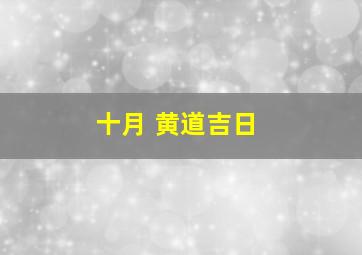 十月 黄道吉日